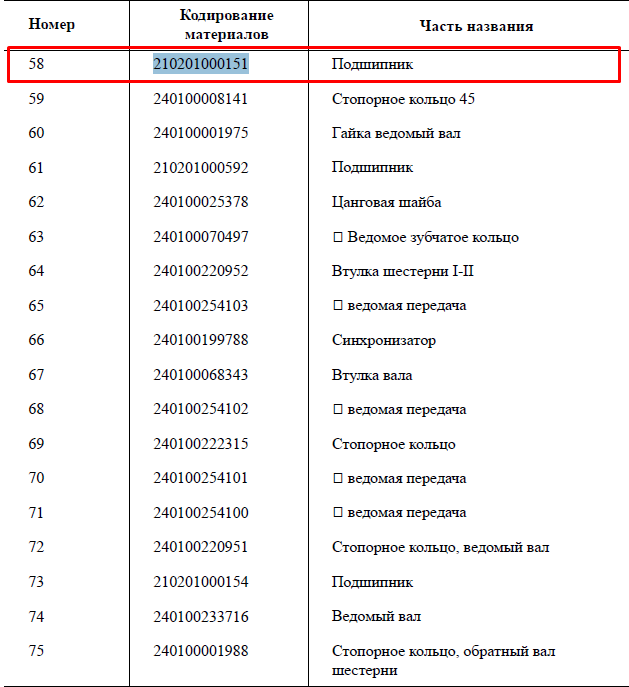 | Номер | Кодирование материалов | Часть названия |
|---|---|---|
| 58 | 210201000151 | Подшипник |
| 59 | 240100008141 | Стопорное кольцо 45 |
| 60 | 240100001975 | Гайка ведомый вал |
| 61 | 210201000592 | Подшипник |
| 62 | 240100025378 | Цанговая шайба |
| 63 | 240100070497 | □ Ведомое зубчатое кольцо |
| 64 | 240100220952 | Втулка шестерни I-II |
| 65 | 240100254103 | □ ведомая передача |
| 66 | 240100199788 | Синхронизатор |
| 67 | 240100068343 | Втулка вала |
| 68 | 240100254102 | □ ведомая передача |
| 69 | 240100222315 | Стопорное кольцо |
| 70 | 240100254101 | □ ведомая передача |
| 71 | 240100254100 | □ ведомая передача |
| 72 | 240100220951 | Стопорное кольцо, ведомый вал |
| 73 | 210201000154 | Подшипник |
| 74 | 240100233716 | Ведомый вал |
| 75 | 240100001988 | Стопорное кольцо, обратный вал шестерни |